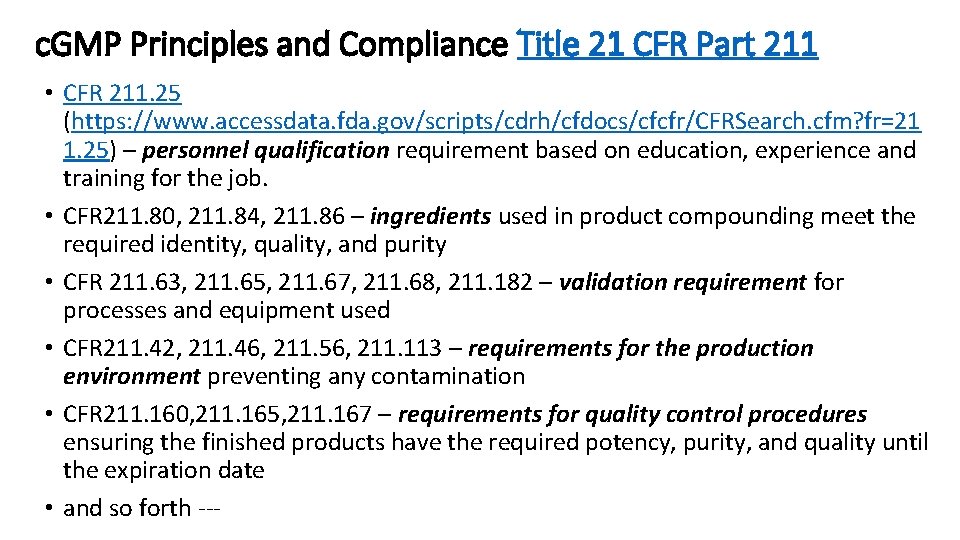 c.GMP Principles and Compliance Title 21 CFR Part 211

• CFR 211.25 (https://www.accessdata.fda.gov/scripts/cdrh/cfdocs/cfcfr/CFRSearch.cfm?fr=211.25) – personnel qualification requirement based on education, experience and training for the job.
• CFR211.80, 211.84, 211.86 – ingredients used in product compounding meet the required identity, quality, and purity
• CFR 211.63, 211.65, 211.67, 211.68, 211.182 – validation requirement for processes and equipment used
• CFR211.42, 211.46, 211.56, 211.113 – requirements for the production environment preventing any contamination
• CFR211.160,211.165,211.167 – requirements for quality control procedures ensuring the finished products have the required potency, purity, and quality until the expiration date
• and so forth ---